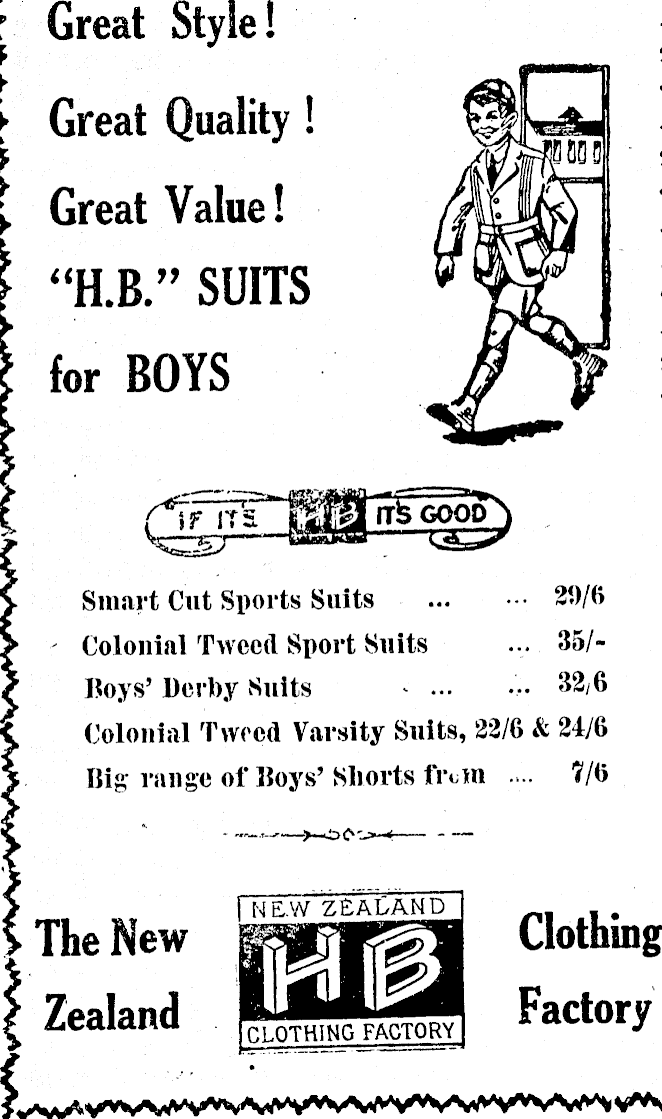 Great Style!
Great Quality!
Great Value!
"H.B." SUITS
for BOYS

IF IT'S HB IT'S GOOD

Smart Cut Sports Suits ... ... 29/6
Colonial Tweed Sport Suits ... 35/-
Boys' Derby Suits ... ... 32/6
Colonial Tweed Varsity Suits, 22/6 & 24/6
Big range of Boys' Shorts from .... 7/6

The New Zealand

NEW ZEALAND
HB
CLOTHING FACTORY

Clothing Factory